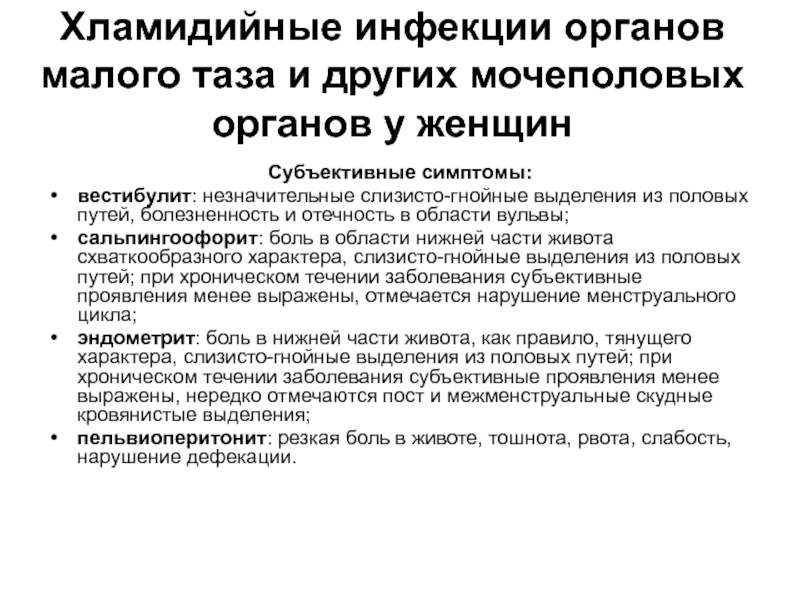 Хламидийные инфекции органов малого таза и других мочеполовых органов у женщин

Субъективные симптомы:

• вестибулит: незначительные слизисто-гнойные выделения из половых путей, болезненность и отечность в области вульвы;
• сальпингоофорит: боль в области нижней части живота схваткообразного характера, слизисто-гнойные выделения из половых путей; при хроническом течении заболевания субъективные проявления менее выражены, отмечается нарушение менструального цикла;
• эндометрит: боль в нижней части живота, как правило, тянущего характера, слизисто-гнойные выделения из половых путей; при хроническом течении заболевания субъективные проявления менее выражены, нередко отмечаются пост и межменструальные скудные кровянистые выделения;
• пельвиоперитонит: резкая боль в животе, тошнота, рвота, слабость, нарушение дефекации.